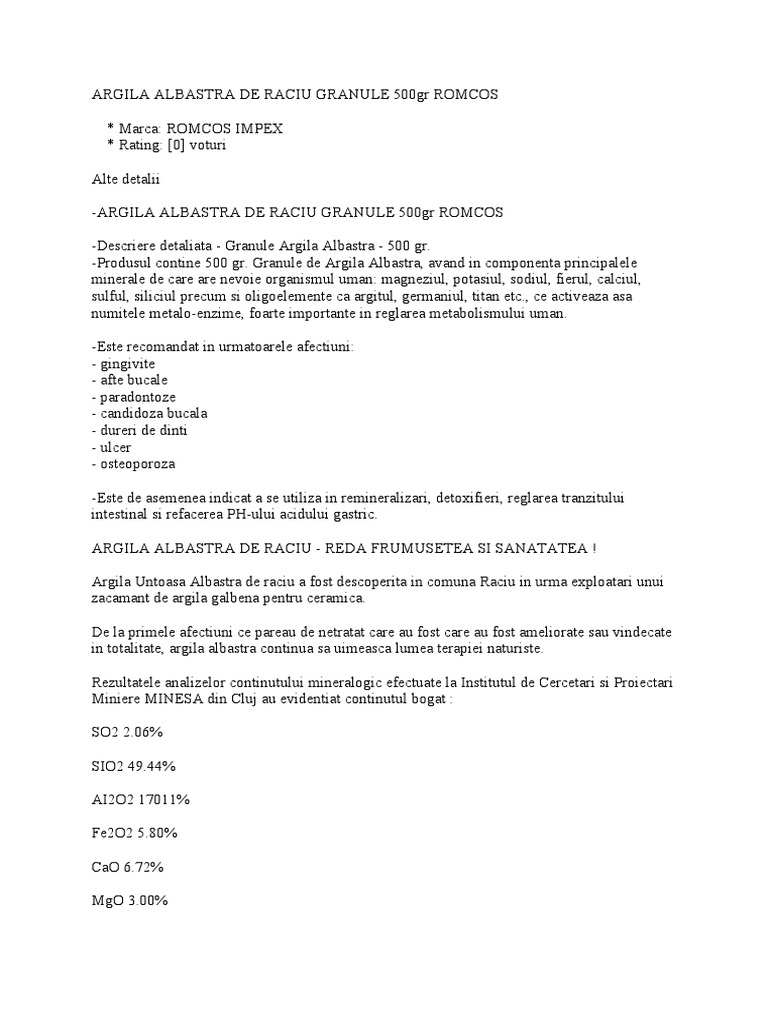 ARGILA ALBASTRA DE RACIU GRANULE 500gr ROMCOS

* Marca: ROMCOS IMPEX
* Rating: [0] voturi

Alte detalii

-ARGILA ALBASTRA DE RACIU GRANULE 500gr ROMCOS

-Descriere detaliata - Granule Argila Albastra - 500 gr.
-Produsul contine 500 gr. Granule de Argila Albastra, avand in componenta principalele minerale de care are nevoie organismul uman: magneziul, potasiul, sodiul, fierul, calciul, sulful, siliciul precum si oligoelemente ca argitul, germaniul, titan etc., ce activeaza asa numitele metalo-enzime, foarte importante in reglarea metabolismului uman.

-Este recomandat in urmatoarele afectiuni:
- gingivite
- afte bucale
- paradontoze
- candidoza bucala
- dureri de dinti
- ulcer
- osteoporoza

-Este de asemenea indicat a se utiliza in remineralizari, detoxifieri, reglarea tranzitului intestinal si refacerea PH-ului acidului gastric.

ARGILA ALBASTRA DE RACIU - REDA FRUMUSETEA SI SANATATEA !

Argila Untoasa Albastra de raciu a fost descoperita in comuna Raciu in urma exploatari unui zacamant de argila galbena pentru ceramica.

De la primele afectiuni ce pareau de netratat care au fost care au fost ameliorate sau vindecate in totalitate, argila albastra continua sa uimeasca lumea terapiei naturiste.

Rezultatele analizelor continutului mineralogic efectuate la Institutul de Cercetari si Proiectari Miniere MINESA din Cluj au evidentiat continutul bogat :

SO2 2.06%

SIO2 49.44%

AI2O2 17011%

Fe2O2 5.80%

CaO 6.72%

MgO 3.00%